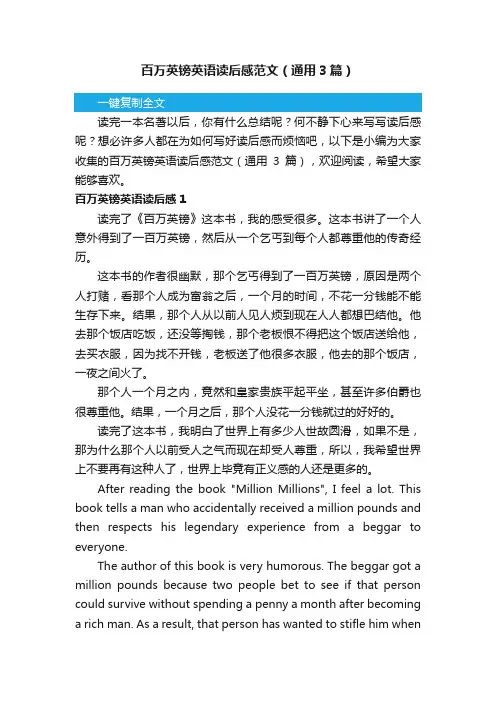 百万英镑英语读后感范文（通用3篇）

一键复制全文

读完一本名著以后，你有什么总结呢？何不静下心来写写读后感呢？想必许多人都在为如何写好读后感而烦恼吧，以下是小编为大家收集的百万英镑英语读后感范文（通用 3 篇），欢迎阅读，希望大家能够喜欢。

百万英镑英语读后感 1

读完了《百万英镑》这本书，我的感受很多。这本书讲了一个人意外得到了一百万英镑，然后从一个乞丐到每个人都尊重他的传奇经历。

这本书的作者很幽默，那个乞丐得到了一百万英镑，原因是两个人打赌，看那个人成为富翁之后，一个月的时间，不花一分钱能不能生存下来。结果，那个人从以前人见人烦到现在人人都想巴结他。他去那个饭店吃饭，还没等掏钱，那个老板恨不得把这个饭店送给他，去买衣服，因为找不开钱，老板送了他很多衣服，他去的那个饭店，一夜之间火了。

那个人一个月之内，竟然和皇家贵族平起平坐，甚至许多伯爵也很尊重他。结果，一个月之后，那个人没花一分钱就过的好好的。

读完了这本书，我明白了世界上有多少人世故圆滑，如果不是，那为什么那个人以前受人之气而现在却受人尊重，所以，我希望世界上不要再有这种人了，世界上毕竟有正义感的人还是更多的。

After reading the book "Million Millions", I feel a lot. This book tells a man who accidentally received a million pounds and then respects his legendary experience from a beggar to everyone.

The author of this book is very humorous. The beggar got a million pounds because two people bet to see if that person could survive without spending a penny a month after becoming a rich man. As a result, that person has wanted to stifle him when